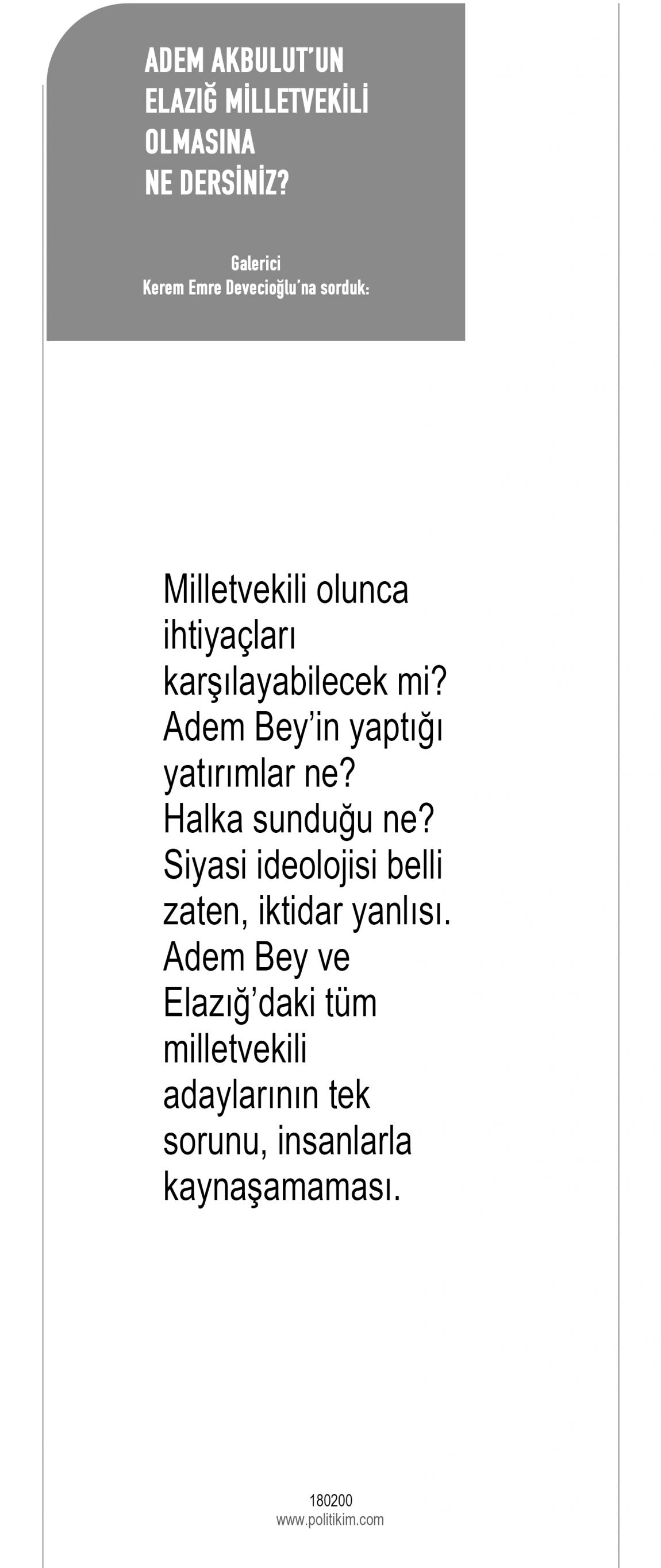 ADEM AKBULUT'UN
ELAZIĞ MİLLETVEKİLİ
OLMASINA
NE DERSİNİZ?

Galerici
Kerem Emre Devecioğlu'na sorduk:

Milletvekili olunca ihtiyaçları karşılayabilecek mi? Adem Bey'in yaptığı yatırımlar ne? Halka sunduğu ne? Siyasi ideolojisi belli zaten, iktidar yanlısı. Adem Bey ve Elazığ'daki tüm milletvekili adaylarının tek sorunu, insanlarla kaynaşamaması.

180200
www.politikim.com